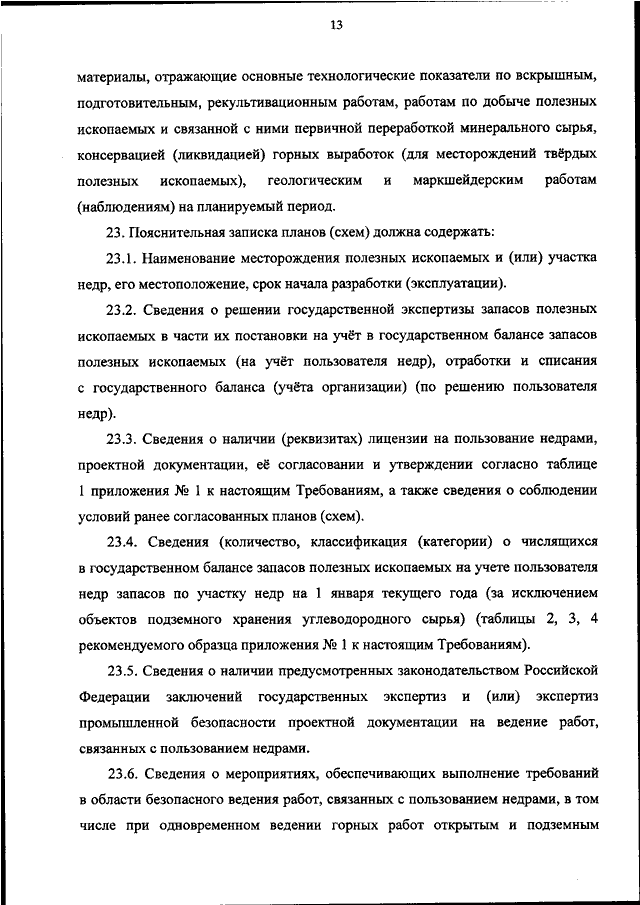 13

материалы, отражающие основные технологические показатели по вскрышным, подготовительным, рекультивационным работам, работам по добыче полезных ископаемых и связанной с ними первичной переработкой минерального сырья, консервацией (ликвидацией) горных выработок (для месторождений твёрдых полезных ископаемых), геологическим и маркшейдерским работам (наблюдениям) на планируемый период.

23. Пояснительная записка планов (схем) должна содержать:

23.1. Наименование месторождения полезных ископаемых и (или) участка недр, его местоположение, срок начала разработки (эксплуатации).

23.2. Сведения о решении государственной экспертизы запасов полезных ископаемых в части их постановки на учёт в государственном балансе запасов полезных ископаемых (на учёт пользователя недр), отработки и списания с государственного баланса (учёта организации) (по решению пользователя недр).

23.3. Сведения о наличии (реквизитах) лицензии на пользование недрами, проектной документации, её согласовании и утверждении согласно таблице 1 приложения № 1 к настоящим Требованиям, а также сведения о соблюдении условий ранее согласованных планов (схем).

23.4. Сведения (количество, классификация (категории) о числящихся в государственном балансе запасов полезных ископаемых на учете пользователя недр запасов по участку недр на 1 января текущего года (за исключением объектов подземного хранения углеводородного сырья) (таблицы 2, 3, 4 рекомендуемого образца приложения № 1 к настоящим Требованиям).

23.5. Сведения о наличии предусмотренных законодательством Российской Федерации заключений государственных экспертиз и (или) экспертиз промышленной безопасности проектной документации на ведение работ, связанных с пользованием недрами.

23.6. Сведения о мероприятиях, обеспечивающих выполнение требований в области безопасного ведения работ, связанных с пользованием недрами, в том числе при одновременном ведении горных работ открытым и подземным